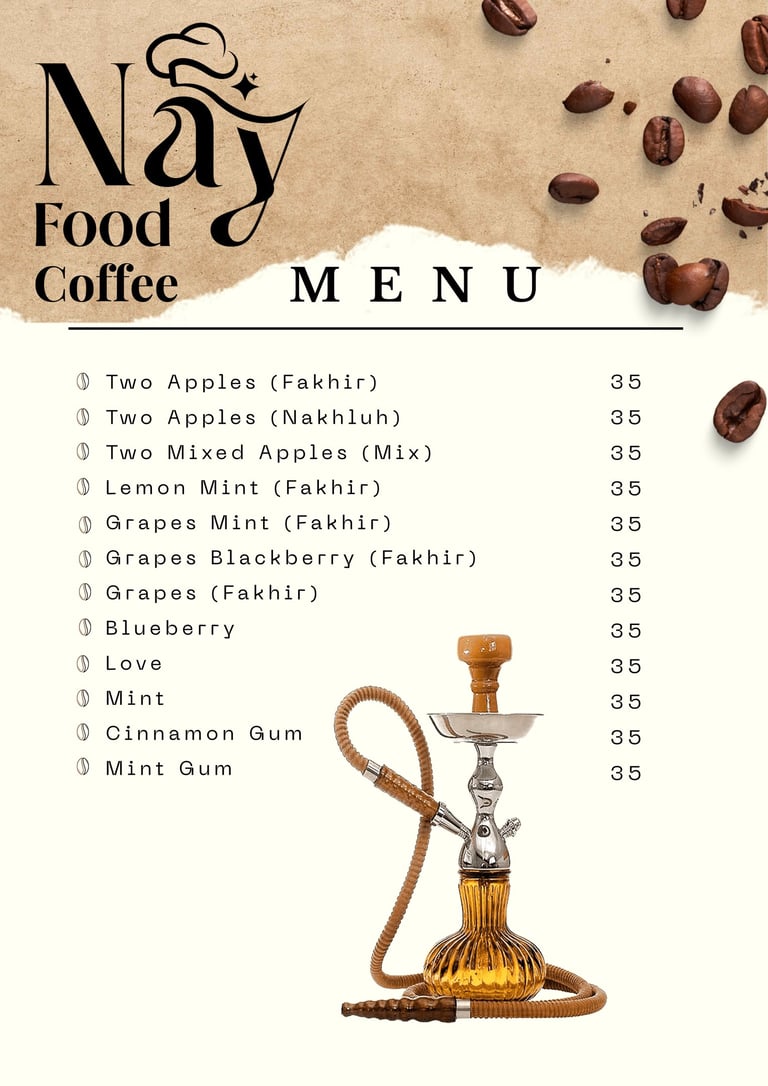 Nay
Food
Coffee

MENU

Two Apples (Fakhir) 35
Two Apples (Nakhluh) 35
Two Mixed Apples (Mix) 35
Lemon Mint (Fakhir) 35
Grapes Mint (Fakhir) 35
Grapes Blackberry (Fakhir) 35
Grapes (Fakhir) 35
Blueberry 35
Love 35
Mint 35
Cinnamon Gum 35
Mint Gum 35